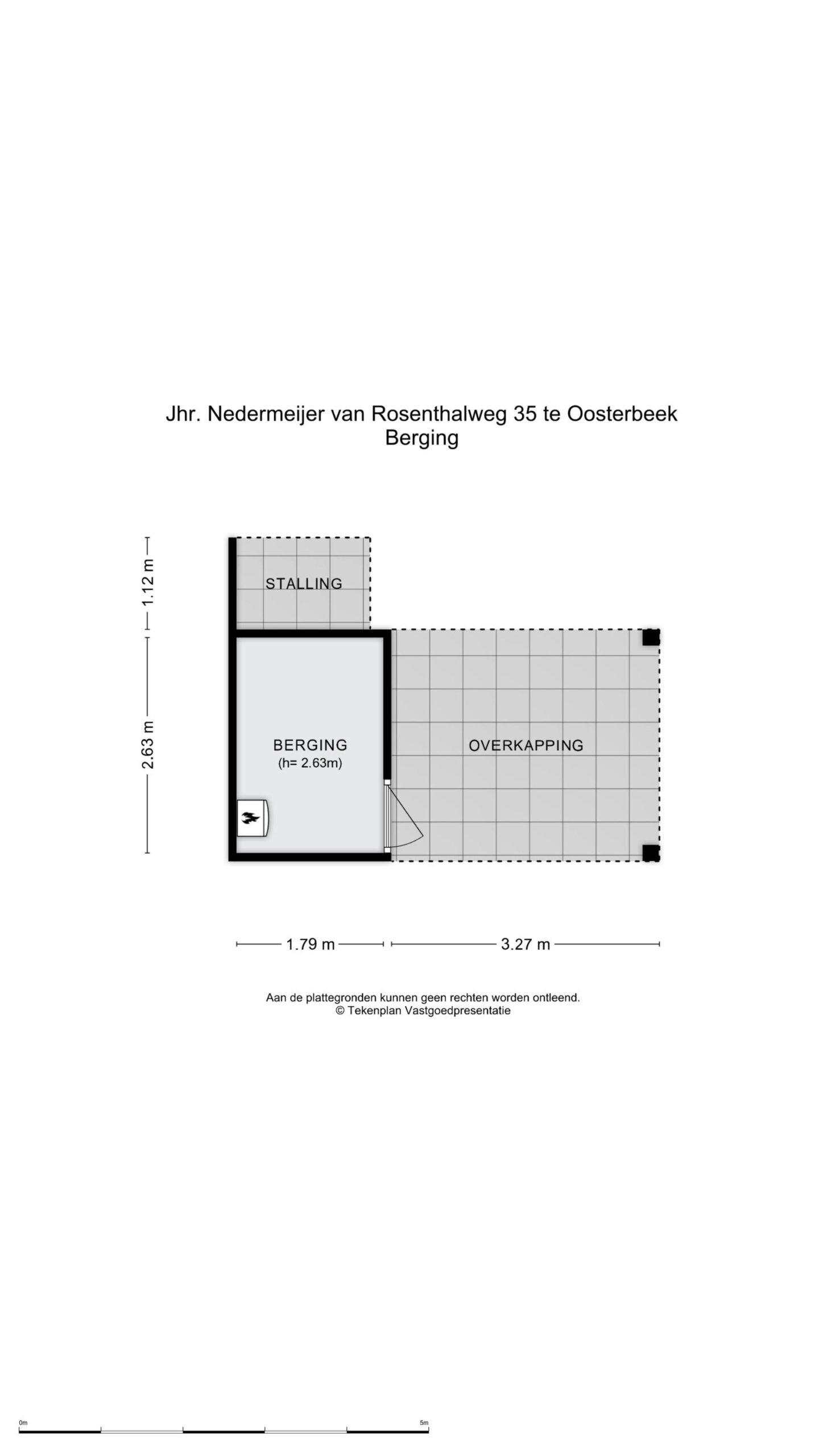 Jhr. Nedermeijer van Rosenthalweg 35 te Oosterbeek
Berging

1.12 m

2.63 m

STALLING

BERGING
(h= 2.63m)

OVERKAPPING

1.79 m

3.27 m

Aan de plattegronden kunnen geen rechten worden ontleend.
© Tekenplan Vastgoedpresentatie

0m

5m